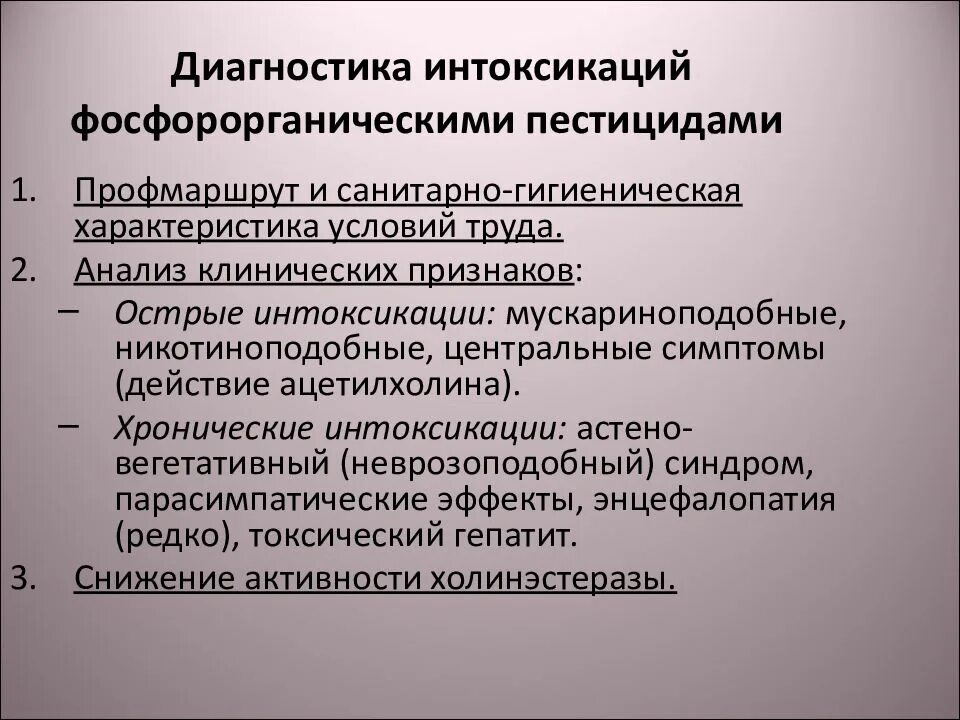 Диагностика интоксикаций фосфорорганическими пестицидами

1. Профмаршрут и санитарно-гигиеническая характеристика условий труда.
2. Анализ клинических признаков:
– Острые интоксикации: мускариноподобные, никотиноподобные, центральные симптомы (действие ацетилхолина).
– Хронические интоксикации: астено-вегетативный (неврозоподобный) синдром, парасимпатические эффекты, энцефалопатия (редко), токсический гепатит.
3. Снижение активности холинэстеразы.